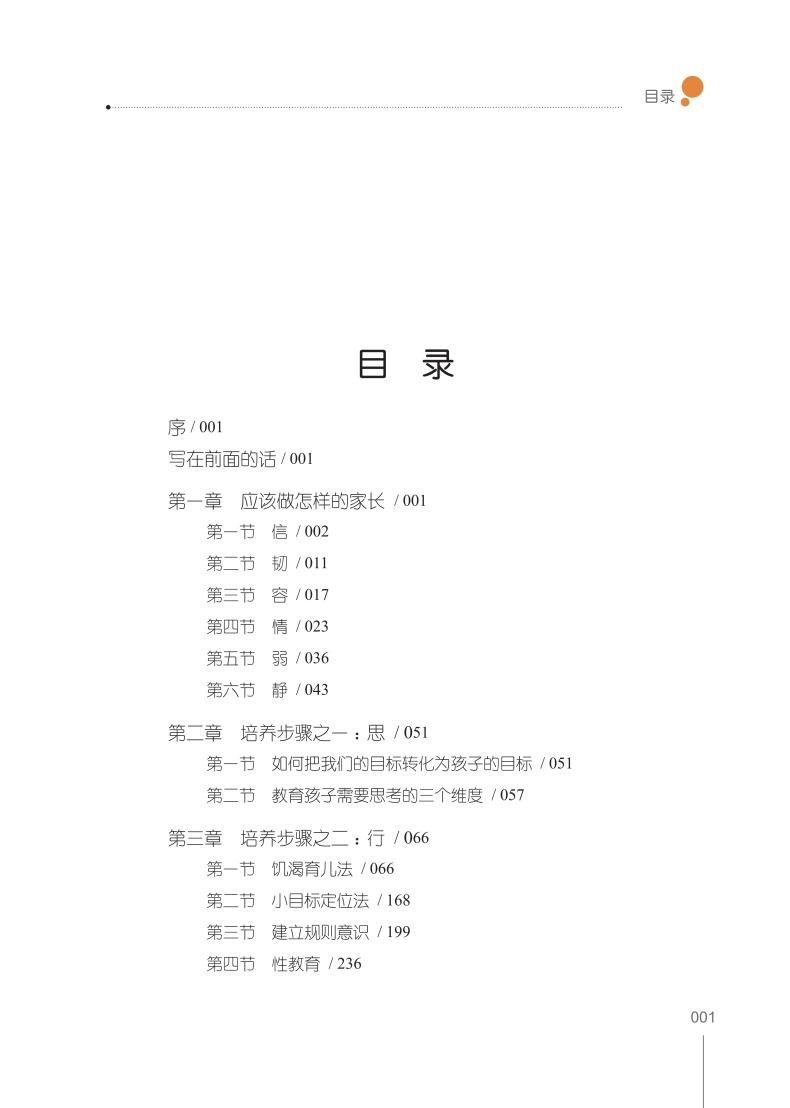 目录

目 录

序 / 001
写在前面的话 / 001

第一章 应该做怎样的家长 / 001
第一节 信 / 002
第二节 韧 / 011
第三节 容 / 017
第四节 情 / 023
第五节 弱 / 036
第六节 静 / 043

第二章 培养步骤之一：思 / 051
第一节 如何把我们的目标转化为孩子的目标 / 051
第二节 教育孩子需要思考的三个维度 / 057

第三章 培养步骤之二：行 / 066
第一节 饥渴育儿法 / 066
第二节 小目标定位法 / 168
第三节 建立规则意识 / 199
第四节 性教育 / 236

001